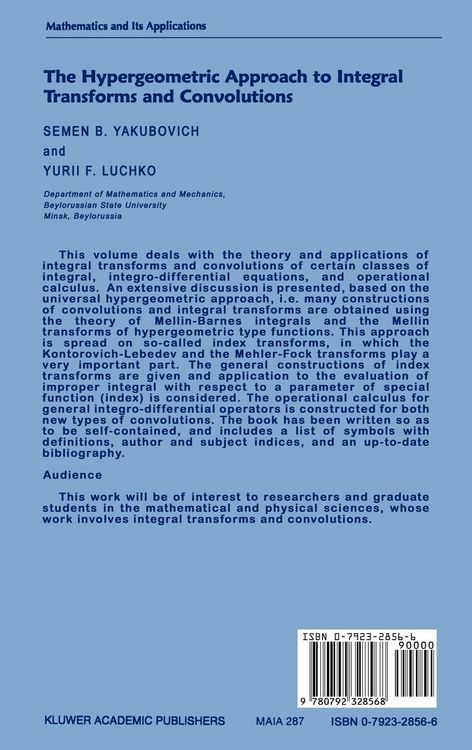 Mathematics and Its Applications

The Hypergeometric Approach to Integral Transforms and Convolutions

SEMEN B. YAKUBOVICH

and

YURII F. LUCHKO

Department of Mathematics and Mechanics, Beylorussian State University
Minsk, Beylorussia

This volume deals with the theory and applications of integral transforms and convolutions of certain classes of integral, integro-differential equations, and operational calculus. An extensive discussion is presented, based on the universal hypergeometric approach, i.e. many constructions of convolutions and integral transforms are obtained using the theory of Mellin-Barnes integrals and the Mellin transforms of hypergeometric type functions. This approach is spread on so-called index transforms, in which the Kontorovich-Lebedev and the Mehler-Fock transforms play a very important part. The general constructions of index transforms are given and application to the evaluation of improper integral with respect to a parameter of special function (index) is considered. The operational calculus for general integro-differential operators is constructed for both new types of convolutions. The book has been written so as to be self-contained, and includes a list of symbols with definitions, author and subject indices, and an up-to-date bibliography.

Audience

This work will be of interest to researchers and graduate students in the mathematical and physical sciences, whose work involves integral transforms and convolutions.

ISBN 0-7923-2856-6
90000
9 780792 328568

KLUWER ACADEMIC PUBLISHERS MAIA 287 ISBN 0-7923-2856-6